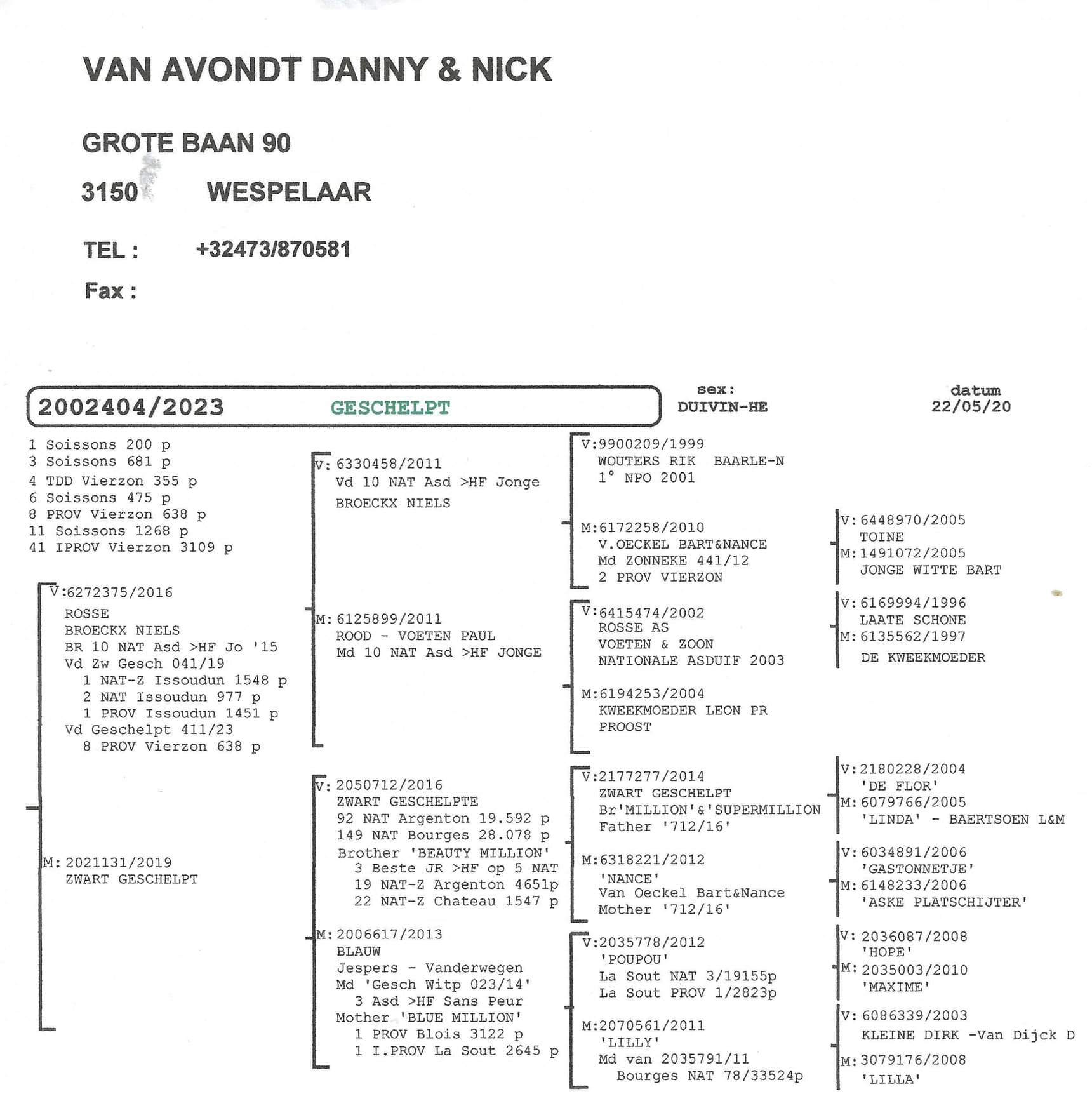 VAN AVONDT DANNY & NICK

GROTE BAAN 90

3150 WESPELAAR

TEL : +32473/870581

Fax :

2002404/2023 GESCHELPT

sex:
DUIVIN-HE

datum
22/05/20

1 Soissons 200 p
3 Soissons 681 p
4 TDD Vierzon 355 p
6 Soissons 475 p
8 PROV Vierzon 638 p
11 Soissons 1268 p
41 IPROV Vierzon 3109 p

V:6272375/2016
ROSSE
BROECKX NIELS
BR 10 NAT Asd >HF Jo '15
Vd Zw Gesch 041/19
1 NAT-Z Issoudun 1548 p
2 NAT Issoudun 977 p
1 PROV Issoudun 1451 p
Vd Geschelpt 411/23
8 PROV Vierzon 638 p

M: 2021131/2019
ZWART GESCHELPT

V: 6330458/2011
Vd 10 NAT Asd >HF Jonge
BROECKX NIELS

M: 6125899/2011
ROOD - VOETEN PAUL
Md 10 NAT Asd >HF JONGE

V: 2050712/2016
ZWART GESCHELPTE
92 NAT Argenton 19.592 p
149 NAT Bourges 28.078 p
Brother 'BEAUTY MILLION'
3 Beste JR >HF op 5 NAT
19 NAT-Z Argenton 4651p
22 NAT-Z Chateau 1547 p

M: 2006617/2013
BLAUW
Jespers - Vanderwegen
Md 'Gesch Witp 023/14'
3 Asd >HF Sans Peur
Mother 'BLUE MILLION'
1 PROV Blois 3122 p
1 I.PROV La Sout 2645 p

V:9900209/1999
WOUTERS RIK BAARLE-N
1° NPO 2001

M:6172258/2010
V.OECKEL BART&NANCE
Md ZONNEKE 441/12
2 PROV VIERZON

V:6415474/2002
ROSSE AS
VOETEN & ZOON
NATIONALE ASDUIF 2003

M:6194253/2004
KWEEKMOEDER LEON PR
PROOST

V:2177277/2014
ZWART GESCHELPT
Br'MILLION'&'SUPERMILLION
Father '712/16'

M:6318221/2012
'NANCE'
Van Oeckel Bart&Nance
Mother '712/16'

V:2035778/2012
'POUPOU'
La Sout NAT 3/19155p
La Sout PROV 1/2823p

M:2070561/2011
'LILLY'
Md van 2035791/11
Bourges NAT 78/33524p

V: 6448970/2005
TOINE
M: 1491072/2005
JONGE WITTE BART

V: 6169994/1996
LAATE SCHONE
M: 6135562/1997
DE KWEEKMOEDER

V: 2180228/2004
'DE FLOR'
M: 6079766/2005
'LINDA' - BAERTSOEN L&M

V: 6034891/2006
'GASTONNETJE'
M: 6148233/2006
'ASKE PLATSCHIJTER'

V: 2036087/2008
'HOPE'
M: 2035003/2010
'MAXIME'

V: 6086339/2003
KLEINE DIRK -Van Dijck D
M: 3079176/2008
'LILLA'